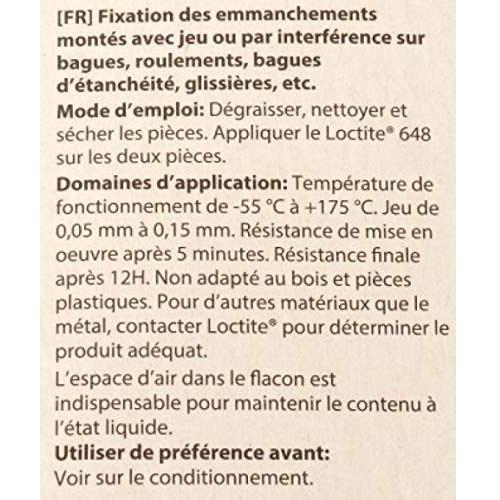 [FR] Fixation des emmanchements montés avec jeu ou par interférence sur bagues, roulements, bagues d'étanchéité, glissières, etc.

Mode d'emploi: Dégraisser, nettoyer et sécher les pièces. Appliquer le Loctite® 648 sur les deux pièces.

Domaines d'application: Température de fonctionnement de -55 °C à +175 °C. Jeu de 0,05 mm à 0,15 mm. Résistance de mise en oeuvre après 5 minutes. Résistance finale après 12H. Non adapté au bois et pièces plastiques. Pour d'autres matériaux que le métal, contacter Loctite® pour déterminer le produit adéquat.

L'espace d'air dans le flacon est indispensable pour maintenir le contenu à l'état liquide.

Utiliser de préférence avant:
Voir sur le conditionnement.